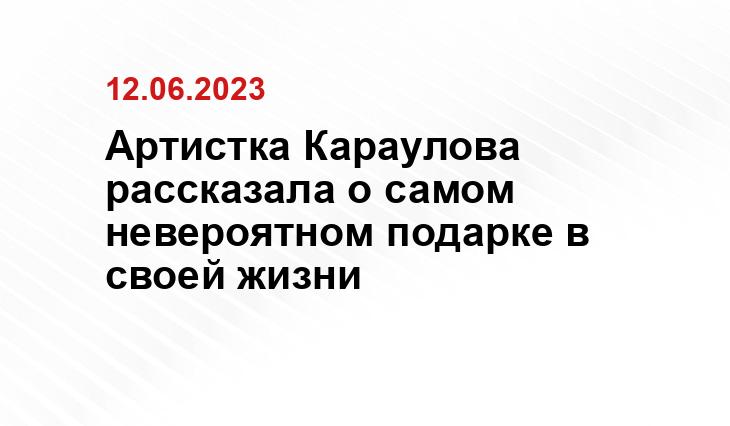 12.06.2023

Артистка Караулова рассказала о самом невероятном подарке в своей жизни